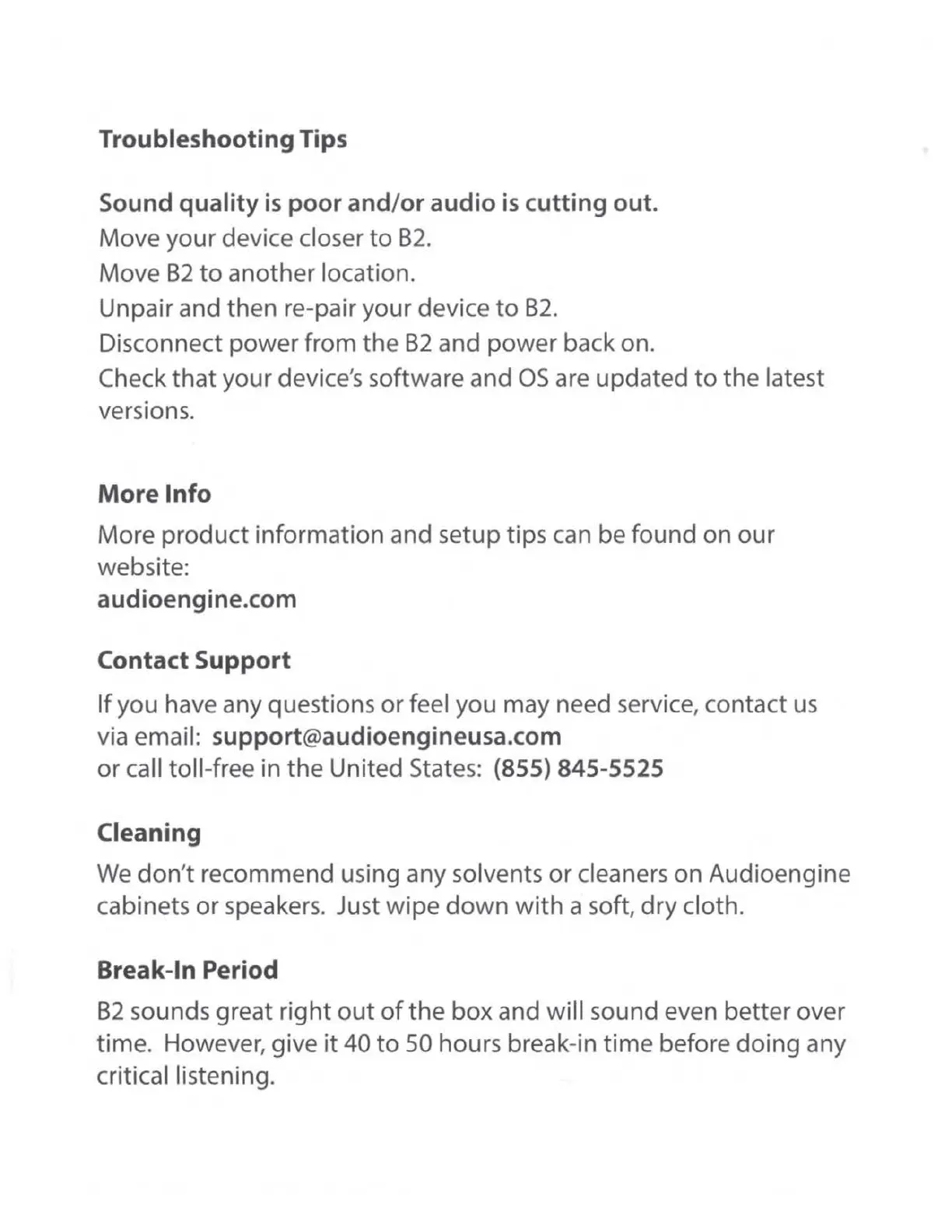 Troubleshooting Tips

Sound quality is poor and/or audio is cutting out.
Move your device closer to B2.
Move B2 to another location.
Unpair and then re-pair your device to B2.
Disconnect power from the B2 and power back on.
Check that your device's software and OS are updated to the latest versions.

More Info
More product information and setup tips can be found on our website:
audioengine.com

Contact Support
If you have any questions or feel you may need service, contact us via email: support@audioengineusa.com
or call toll-free in the United States: (855) 845-5525

Cleaning
We don't recommend using any solvents or cleaners on Audioengine cabinets or speakers. Just wipe down with a soft, dry cloth.

Break-In Period
B2 sounds great right out of the box and will sound even better over time. However, give it 40 to 50 hours break-in time before doing any critical listening.